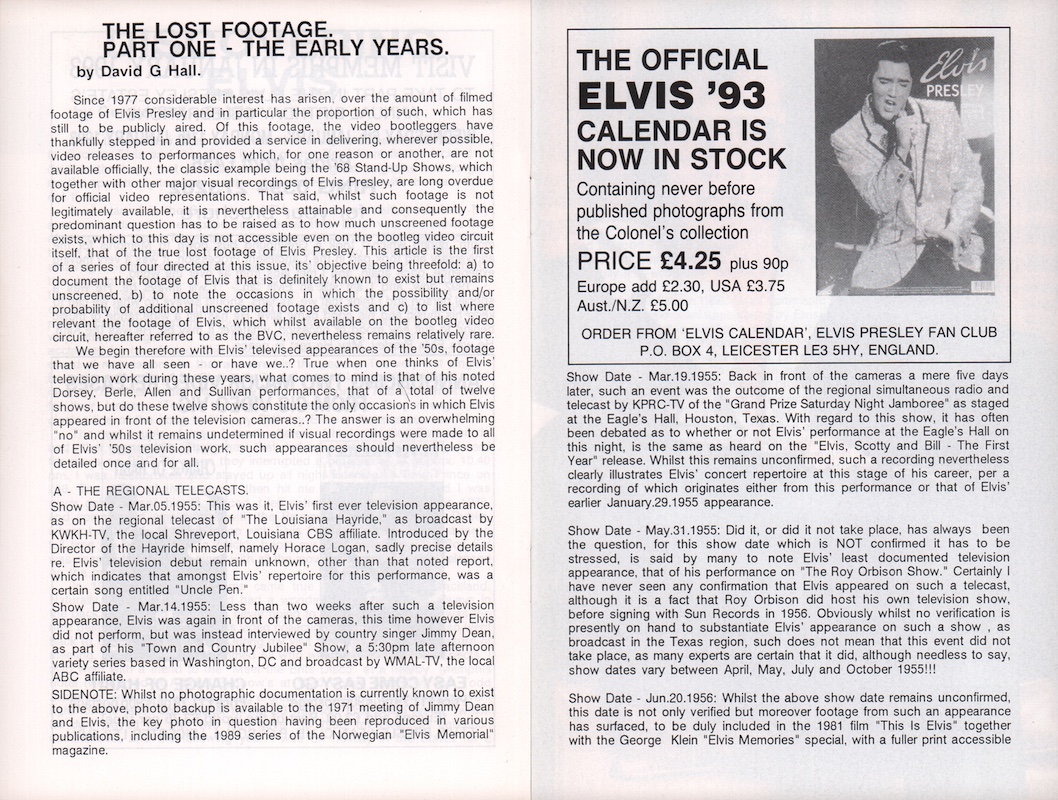 THE LOST FOOTAGE.
PART ONE - THE EARLY YEARS.
by David G Hall.

Since 1977 considerable interest has arisen, over the amount of filmed footage of Elvis Presley and in particular the proportion of such, which has still to be publicly aired. Of this footage, the video bootleggers have thankfully stepped in and provided a service in delivering, wherever possible, video releases to performances which, for one reason or another, are not available officially, the classic example being the '68 Stand-Up Shows, which together with other major visual recordings of Elvis Presley, are long overdue for official video representations. That said, whilst such footage is not legitimately available, it is nevertheless attainable and consequently the predominant question has to be raised as to how much unscreened footage exists, which to this day is not accessible even on the bootleg video circuit itself, that of the true lost footage of Elvis Presley. This article is the first of a series of four directed at this issue, its' objective being threefold: a) to document the footage of Elvis that is definitely known to exist but remains unscreened, b) to note the occasions in which the possibility and/or probability of additional unscreened footage exists and c) to list where relevant the footage of Elvis, which whilst available on the bootleg video circuit, hereafter referred to as the BVC, nevertheless remains relatively rare.
We begin therefore with Elvis' televised appearances of the '50s, footage that we have all seen - or have we..? True when one thinks of Elvis' television work during these years, what comes to mind is that of his noted Dorsey, Berle, Allen and Sullivan performances, that of a total of twelve shows, but do these twelve shows constitute the only occasions in which Elvis appeared in front of the television cameras..? The answer is an overwhelming "no" and whilst it remains undetermined if visual recordings were made to all of Elvis' '50s television work, such appearances should nevertheless be detailed once and for all.

A - THE REGIONAL TELECASTS.
Show Date - Mar.05.1955: This was it, Elvis' first ever television appearance, as on the regional telecast of "The Louisiana Hayride," as broadcast by KWKH-TV, the local Shreveport, Louisiana CBS affiliate. Introduced by the Director of the Hayride himself, namely Horace Logan, sadly precise details re. Elvis' television debut remain unknown, other than that noted report, which indicates that amongst Elvis' repertoire for this performance, was a certain song entitled "Uncle Pen."
Show Date - Mar.14.1955: Less than two weeks after such a television appearance, Elvis was again in front of the cameras, this time however Elvis did not perform, but was instead interviewed by country singer Jimmy Dean, as part of his "Town and Country Jubilee" Show, a 5:30pm late afternoon variety series based in Washington, DC and broadcast by WMAL-TV, the local ABC affiliate.
SIDENOTE: Whilst no photographic documentation is currently known to exist to the above, photo backup is available to the 1971 meeting of Jimmy Dean and Elvis, the key photo in question having been reproduced in various publications, including the 1989 series of the Norwegian "Elvis Memorial" magazine.

THE OFFICIAL ELVIS '93 CALENDAR IS NOW IN STOCK
Containing never before published photographs from the Colonel's collection
PRICE £4.25 plus 90p
Europe add £2.30, USA £3.75
Aust./N.Z. £5.00
Elvis PRESLEY
ORDER FROM 'ELVIS CALENDAR', ELVIS PRESLEY FAN CLUB
P.O. BOX 4, LEICESTER LE3 5HY, ENGLAND.

Show Date - Mar.19.1955: Back in front of the cameras a mere five days later, such an event was the outcome of the regional simultaneous radio and telecast by KPRC-TV of the "Grand Prize Saturday Night Jamboree" as staged at the Eagle's Hall, Houston, Texas. With regard to this show, it has often been debated as to whether or not Elvis' performance at the Eagle's Hall on this night, is the same as heard on the "Elvis, Scotty and Bill - The First Year" release. Whilst this remains unconfirmed, such a recording nevertheless clearly illustrates Elvis' concert repertoire at this stage of his career, per a recording of which originates either from this performance or that of Elvis' earlier January.29.1955 appearance.

Show Date - May.31.1955: Did it, or did it not take place, has always been the question, for this show date which is NOT confirmed it has to be stressed, is said by many to note Elvis' least documented television appearance, that of his performance on "The Roy Orbison Show." Certainly I have never seen any confirmation that Elvis appeared on such a telecast, although it is a fact that Roy Orbison did host his own television show, before signing with Sun Records in 1956. Obviously whilst no verification is presently on hand to substantiate Elvis' appearance on such a show , as broadcast in the Texas region, such does not mean that this event did not take place, as many experts are certain that it did, although needless to say, show dates vary between April, May, July and October 1955!!!

Show Date - Jun.20.1956: Whilst the above show date remains unconfirmed, this date is not only verified but moreover footage from such an appearance has surfaced, to be duly included in the 1981 film "This Is Elvis" together with the George Klein "Elvis Memories" special, with a fuller print accessible